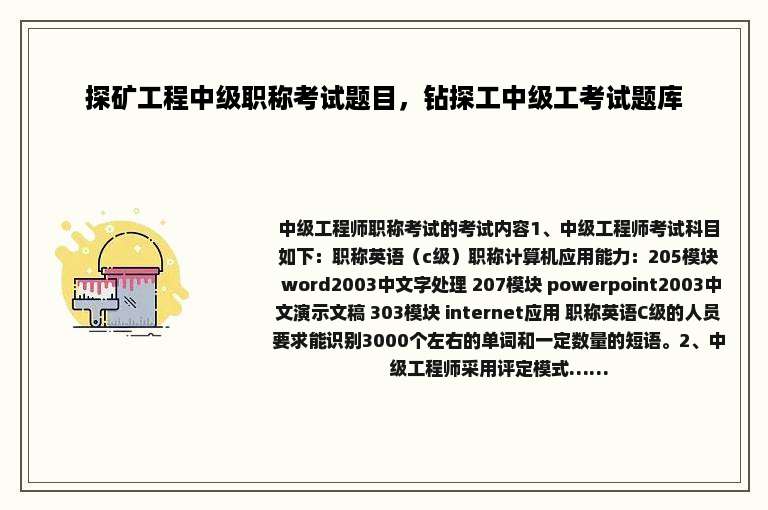 探矿工程中级职称考试题目，钻探工中级工考试题库

中级工程师职称考试的考试内容1、中级工程师考试科目如下：职称英语（c级）职称计算机应用能力：205模块 word2003中文字处理 207模块 powerpoint2003中文演示文稿 303模块 internet应用 职称英语C级的人员要求能识别3000个左右的单词和一定数量的短语。2、中级工程师采用评定模式……